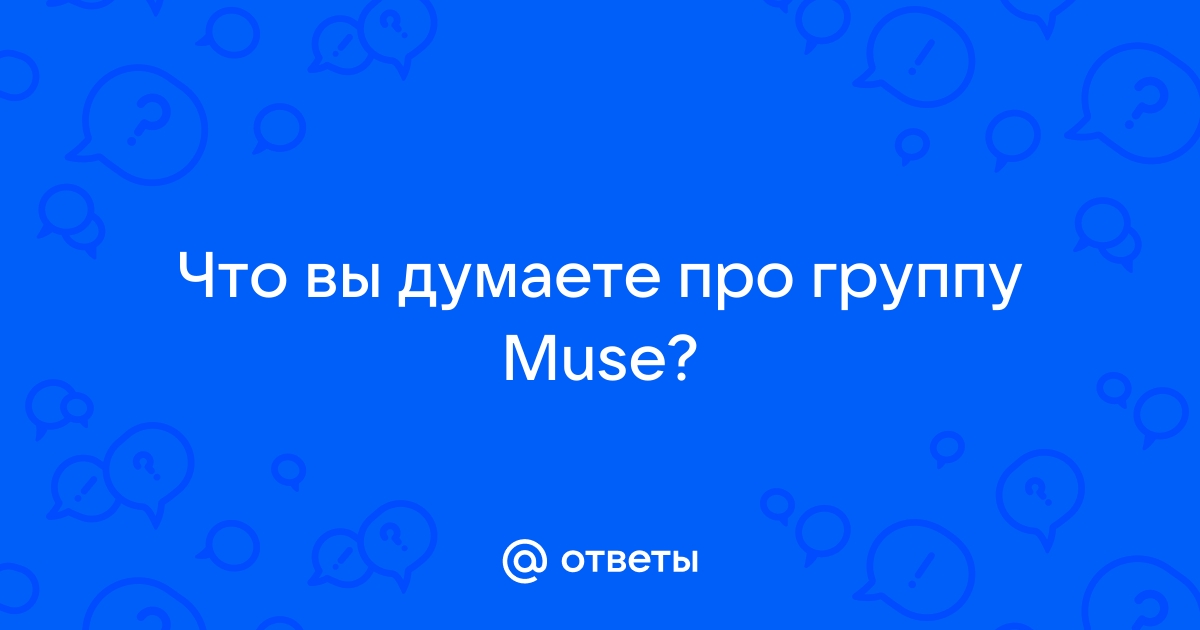 Что вы думаете про группу Muse?

@ ответы